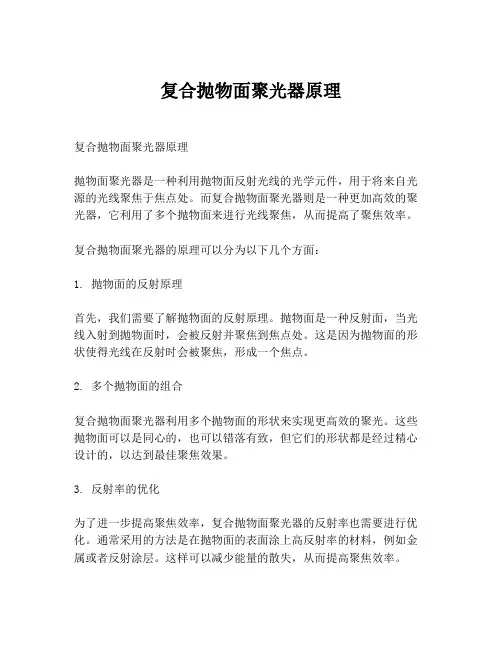 复合抛物面聚光器原理

复合抛物面聚光器原理

抛物面聚光器是一种利用抛物面反射光线的光学元件，用于将来自光源的光线聚焦于焦点处。而复合抛物面聚光器则是一种更加高效的聚光器，它利用了多个抛物面来进行光线聚焦，从而提高了聚焦效率。

复合抛物面聚光器的原理可以分为以下几个方面：

1. 抛物面的反射原理

首先，我们需要了解抛物面的反射原理。抛物面是一种反射面，当光线入射到抛物面时，会被反射并聚焦到焦点处。这是因为抛物面的形状使得光线在反射时会被聚焦，形成一个焦点。

2. 多个抛物面的组合

复合抛物面聚光器利用多个抛物面的形状来实现更高效的聚光。这些抛物面可以是同心的，也可以错落有致，但它们的形状都是经过精心设计的，以达到最佳聚焦效果。

3. 反射率的优化

为了进一步提高聚焦效率，复合抛物面聚光器的反射率也需要进行优化。通常采用的方法是在抛物面的表面涂上高反射率的材料，例如金属或者反射涂层。这样可以减少能量的散失，从而提高聚焦效率。